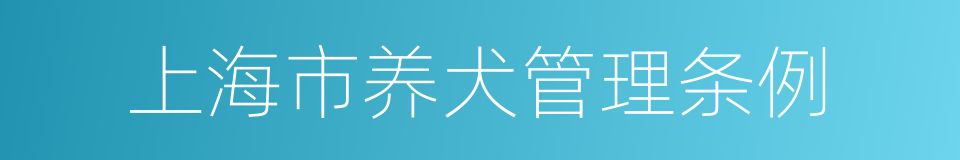 上海市养犬管理条例